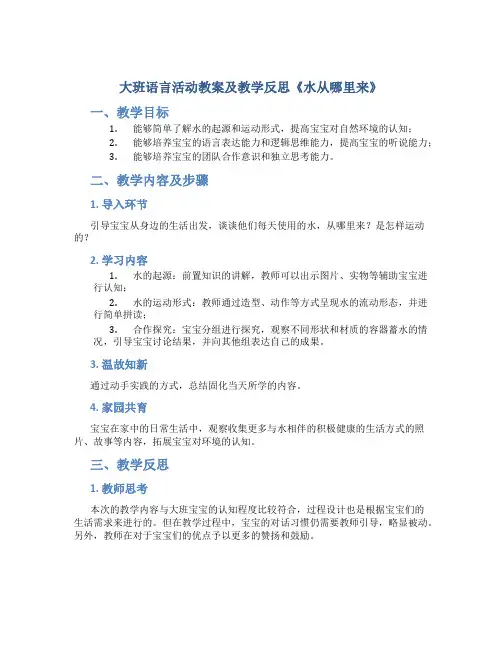 大班语言活动教案及教学反思《水从哪里来》

一、教学目标

1. 能够简单了解水的起源和运动形式，提高宝宝对自然环境的认知；
2. 能够培养宝宝的语言表达能力和逻辑思维能力，提高宝宝的听说能力；
3. 能够培养宝宝的团队合作意识和独立思考能力。

二、教学内容及步骤

1. 导入环节

引导宝宝从身边的生活出发，谈谈他们每天使用的水，从哪里来？是怎样运动的？

2. 学习内容

1. 水的起源：前置知识的讲解，教师可以出示图片、实物等辅助宝宝进行认知；
2. 水的运动形式：教师通过造型、动作等方式呈现水的流动形态，并进行简单拼读；
3. 合作探究：宝宝分组进行探究，观察不同形状和材质的容器蓄水的情况，引导宝宝讨论结果，并向其他组表达自己的成果。

3. 温故知新

通过动手实践的方式，总结固化当天所学的内容。

4. 家园共育

宝宝在家中的日常生活中，观察收集更多与水相伴的积极健康的生活方式的照片、故事等内容，拓展宝宝对环境的认知。

三、教学反思

1. 教师思考

本次的教学内容与大班宝宝的认知程度比较符合，过程设计也是根据宝宝们的生活需求来进行的。但在教学过程中，宝宝的对话习惯仍需要教师引导，略显被动。另外，教师在对于宝宝们的优点予以更多的赞扬和鼓励。